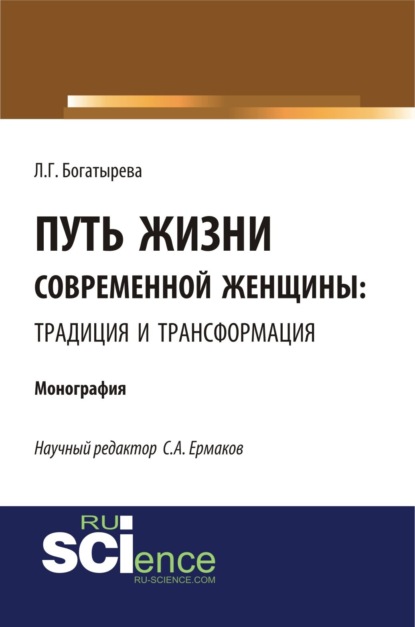 Л.Г. Богатырева

ПУТЬ ЖИЗНИ СОВРЕМЕННОЙ ЖЕНЩИНЫ: ТРАДИЦИЯ И ТРАНСФОРМАЦИЯ

Монография

Научный редактор С.А. Ермаков

RU SCIence
RU-SCIENCE.COM